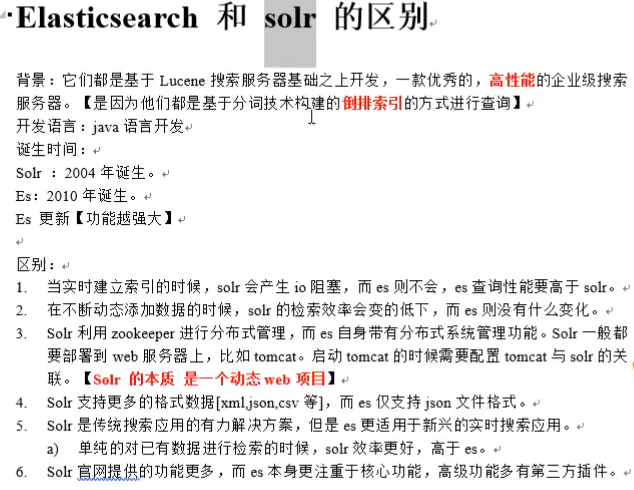 Elasticsearch 和 solr 的区别

背景：它们都是基于 Lucene 搜索服务器基础之上开发，一款优秀的，高性能的企业级搜索服务器。【是因为他们都是基于分词技术构建的倒排索引的方式进行查询】

开发语言：java 语言开发

诞生时间：

Solr ：2004 年诞生。

Es：2010 年诞生。

Es 更新【功能越强大】

区别：

1. 当实时建立索引的时候，solr 会产生 io 阻塞，而 es 则不会，es 查询性能要高于 solr。
2. 在不断动态添加数据的时候，solr 的检索效率会变的低下，而 es 则没有什么变化。
3. Solr 利用 zookeeper 进行分布式管理，而 es 自身带有分布式系统管理功能。Solr 一般都要部署到 web 服务器上，比如 tomcat。启动 tomcat 的时候需要配置 tomcat 与 solr 的关联。【Solr 的本质 是一个动态 web 项目】
4. Solr 支持更多的格式数据[xml,json,csv 等]，而 es 仅支持 json 文件格式。
5. Solr 是传统搜索应用的有力解决方案，但是 es 更适用于新兴的实时搜索应用。
   a) 单纯的对已有数据进行检索的时候，solr 效率更好，高于 es。
6. Solr 官网提供的功能更多，而 es 本身更注重于核心功能，高级功能多有第三方插件。